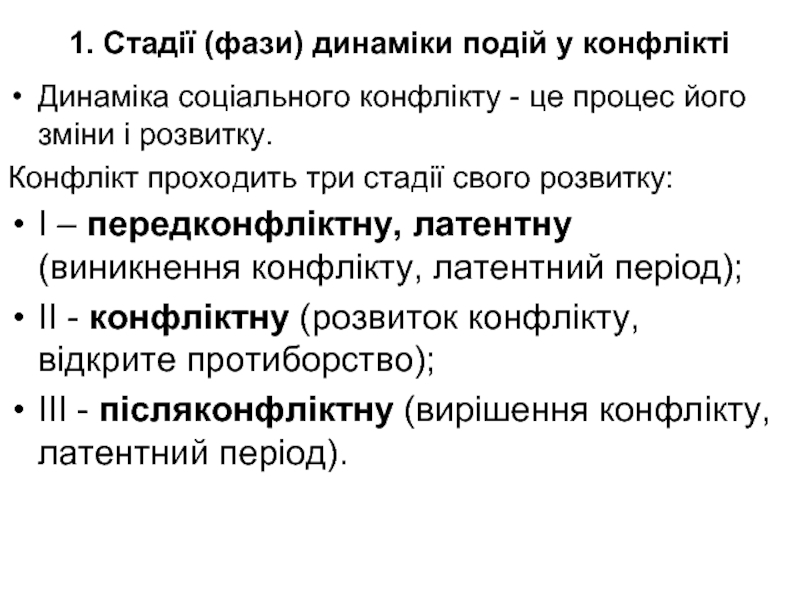 1. Стадії (фази) динаміки подій у конфлікті

• Динаміка соціального конфлікту - це процес його зміни і розвитку.

Конфлікт проходить три стадії свого розвитку:

• I – передконфліктну, латентну (виникнення конфлікту, латентний період);

• II - конфліктну (розвиток конфлікту, відкрите протиборство);

• III - післяконфліктну (вирішення конфлікту, латентний період).